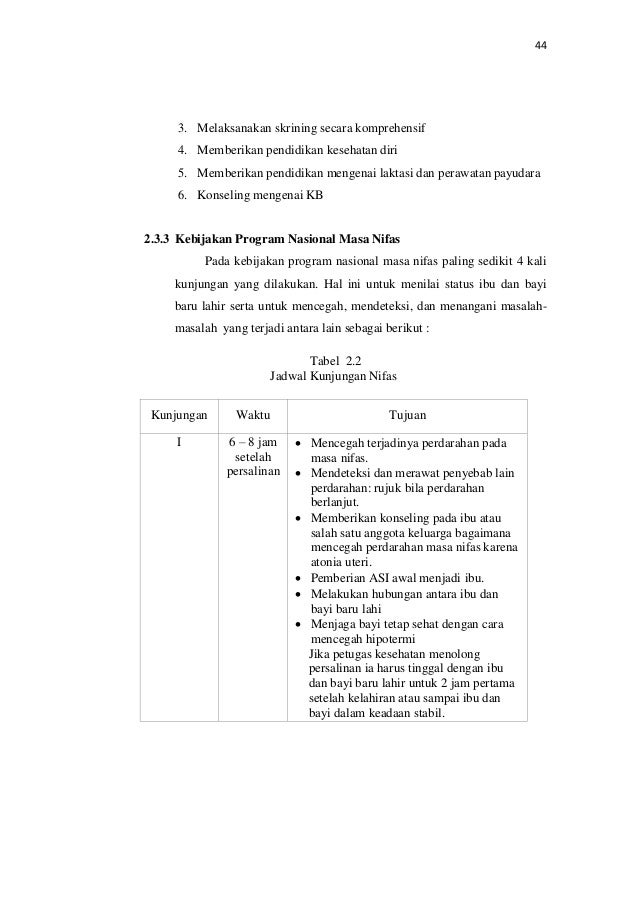 44

3. Melaksanakan skrining secara komprehensif
4. Memberikan pendidikan kesehatan diri
5. Memberikan pendidikan mengenai laktasi dan perawatan payudara
6. Konseling mengenai KB

2.3.3 Kebijakan Program Nasional Masa Nifas

Pada kebijakan program nasional masa nifas paling sedikit 4 kali kunjungan yang dilakukan. Hal ini untuk menilai status ibu dan bayi baru lahir serta untuk mencegah, mendeteksi, dan menangani masalah-masalah yang terjadi antara lain sebagai berikut :

Tabel 2.2
Jadwal Kunjungan Nifas

| Kunjungan | Waktu | Tujuan |
|---|---|---|
| I | 6 – 8 jam setelah persalinan | • Mencegah terjadinya perdarahan pada masa nifas. • Mendeteksi dan merawat penyebab lain perdarahan: rujuk bila perdarahan berlanjut. • Memberikan konseling pada ibu atau salah satu anggota keluarga bagaimana mencegah perdarahan masa nifas karena atonia uteri. • Pemberian ASI awal menjadi ibu. • Melakukan hubungan antara ibu dan bayi baru lahi • Menjaga bayi tetap sehat dengan cara mencegah hipotermi Jika petugas kesehatan menolong persalinan ia harus tinggal dengan ibu dan bayi baru lahir untuk 2 jam pertama setelah kelahiran atau sampai ibu dan bayi dalam keadaan stabil. |